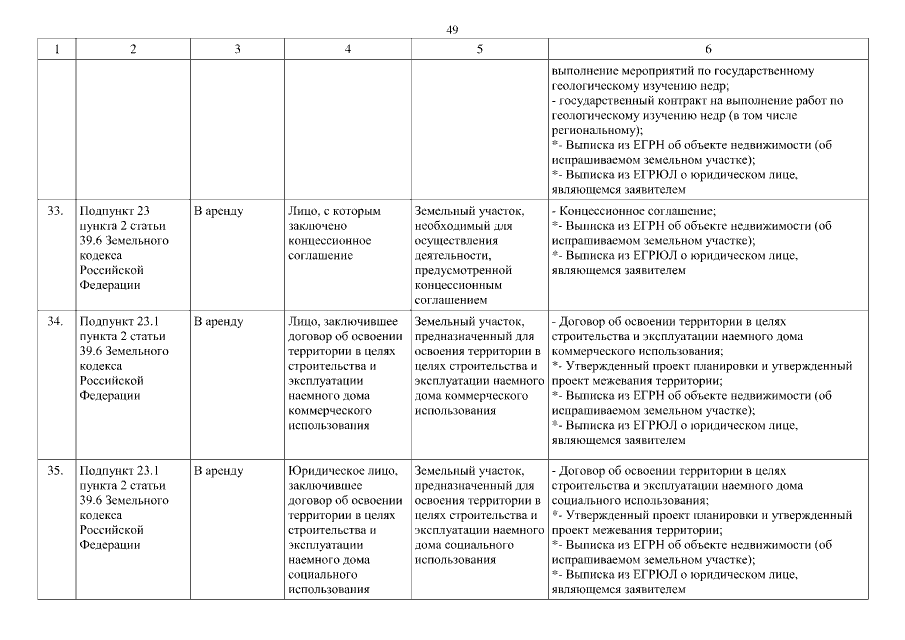 49

| 1 | 2 | 3 | 4 | 5 | 6 |
|---|---|---|---|---|---|
| | | | | | выполнение мероприятий по государственному геологическому изучению недр; - государственный контракт на выполнение работ по геологическому изучению недр (в том числе региональному); *- Выписка из ЕГРН об объекте недвижимости (об испрашиваемом земельном участке); *- Выписка из ЕГРЮЛ о юридическом лице, являющемся заявителем |
| 33. | Подпункт 23 пункта 2 статьи 39.6 Земельного кодекса Российской Федерации | В аренду | Лицо, с которым заключено концессионное соглашение | Земельный участок, необходимый для осуществления деятельности, предусмотренной концессионным соглашением | - Концессионное соглашение; *- Выписка из ЕГРН об объекте недвижимости (об испрашиваемом земельном участке); *- Выписка из ЕГРЮЛ о юридическом лице, являющемся заявителем |
| 34. | Подпункт 23.1 пункта 2 статьи 39.6 Земельного кодекса Российской Федерации | В аренду | Лицо, заключившее договор об освоении территории в целях строительства и эксплуатации наемного дома коммерческого использования | Земельный участок, предназначенный для освоения территории в целях строительства и эксплуатации наемного дома коммерческого использования | - Договор об освоении территории в целях строительства и эксплуатации наемного дома коммерческого использования; *- Утвержденный проект планировки и утвержденный проект межевания территории; *- Выписка из ЕГРН об объекте недвижимости (об испрашиваемом земельном участке); *- Выписка из ЕГРЮЛ о юридическом лице, являющемся заявителем |
| 35. | Подпункт 23.1 пункта 2 статьи 39.6 Земельного кодекса Российской Федерации | В аренду | Юридическое лицо, заключившее договор об освоении территории в целях строительства и эксплуатации наемного дома социального использования | Земельный участок, предназначенный для освоения территории в целях строительства и эксплуатации наемного дома социального использования | - Договор об освоении территории в целях строительства и эксплуатации наемного дома социального использования; *- Утвержденный проект планировки и утвержденный проект межевания территории; *- Выписка из ЕГРН об объекте недвижимости (об испрашиваемом земельном участке); *- Выписка из ЕГРЮЛ о юридическом лице, являющемся заявителем |